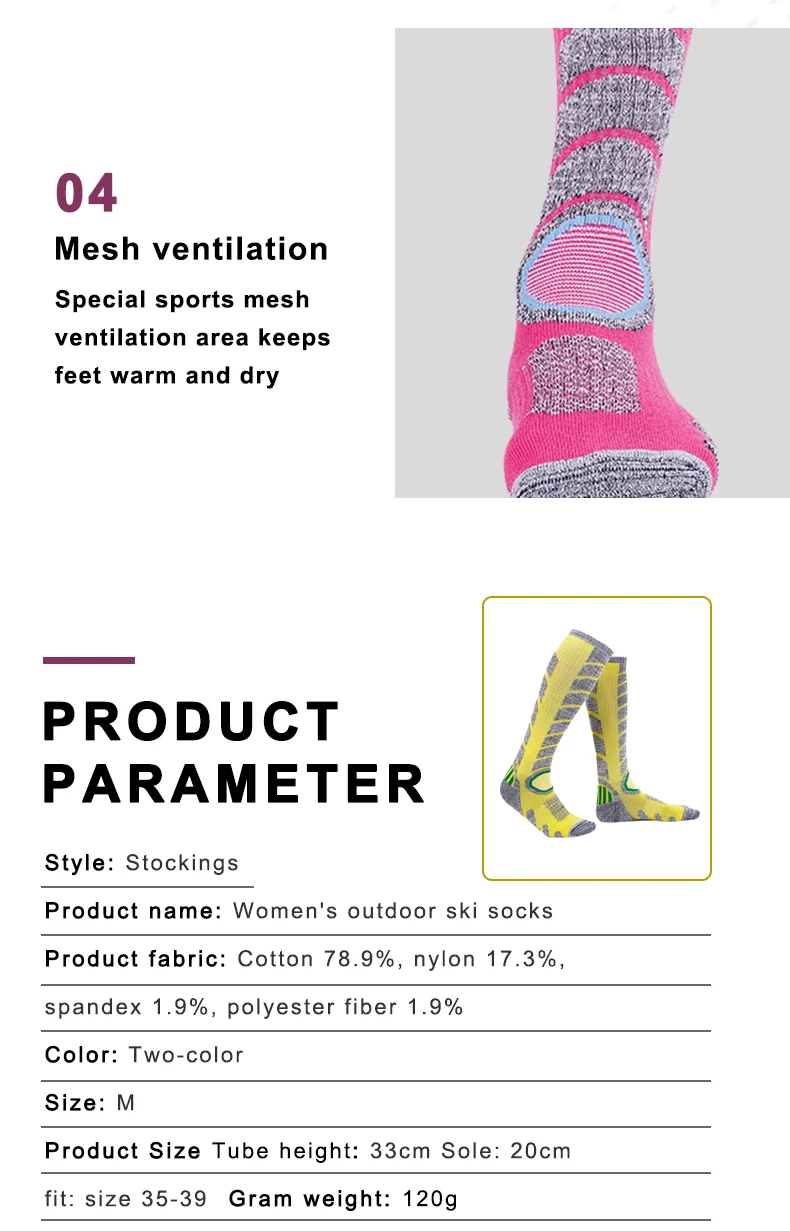 04

Mesh ventilation

Special sports mesh ventilation area keeps feet warm and dry

PRODUCT PARAMETER

Style: Stockings

Product name: Women's outdoor ski socks

Product fabric: Cotton 78.9%, nylon 17.3%,

spandex 1.9%, polyester fiber 1.9%

Color: Two-color

Size: M

Product Size Tube height: 33cm Sole: 20cm

fit: size 35-39 Gram weight: 120g